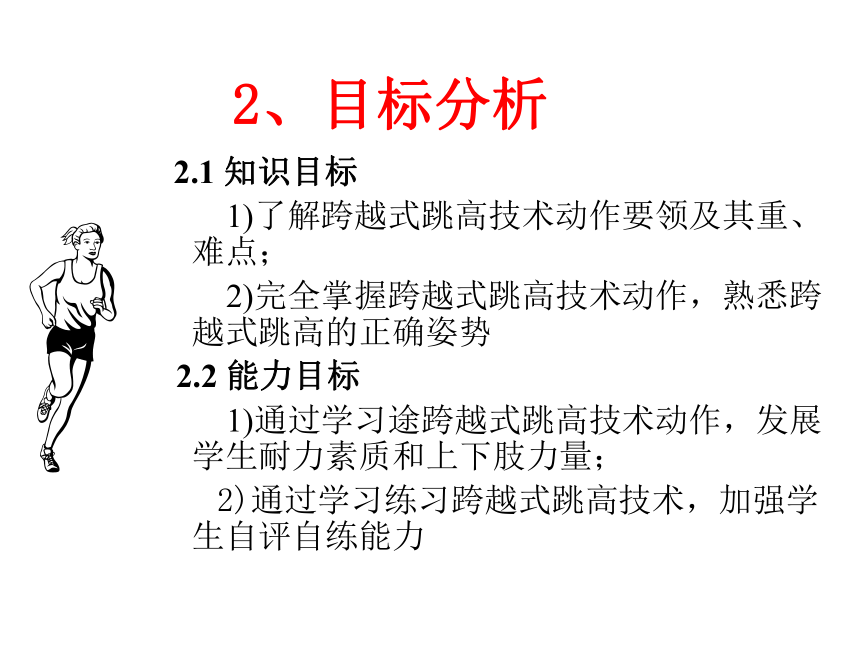 2、目标分析

2.1 知识目标

1)了解跨越式跳高技术动作要领及其重、难点；

2)完全掌握跨越式跳高技术动作，熟悉跨越式跳高的正确姿势

2.2 能力目标

1)通过学习途跨越式跳高技术动作，发展学生耐力素质和上下肢力量；

2)通过学习练习跨越式跳高技术，加强学生自评自练能力